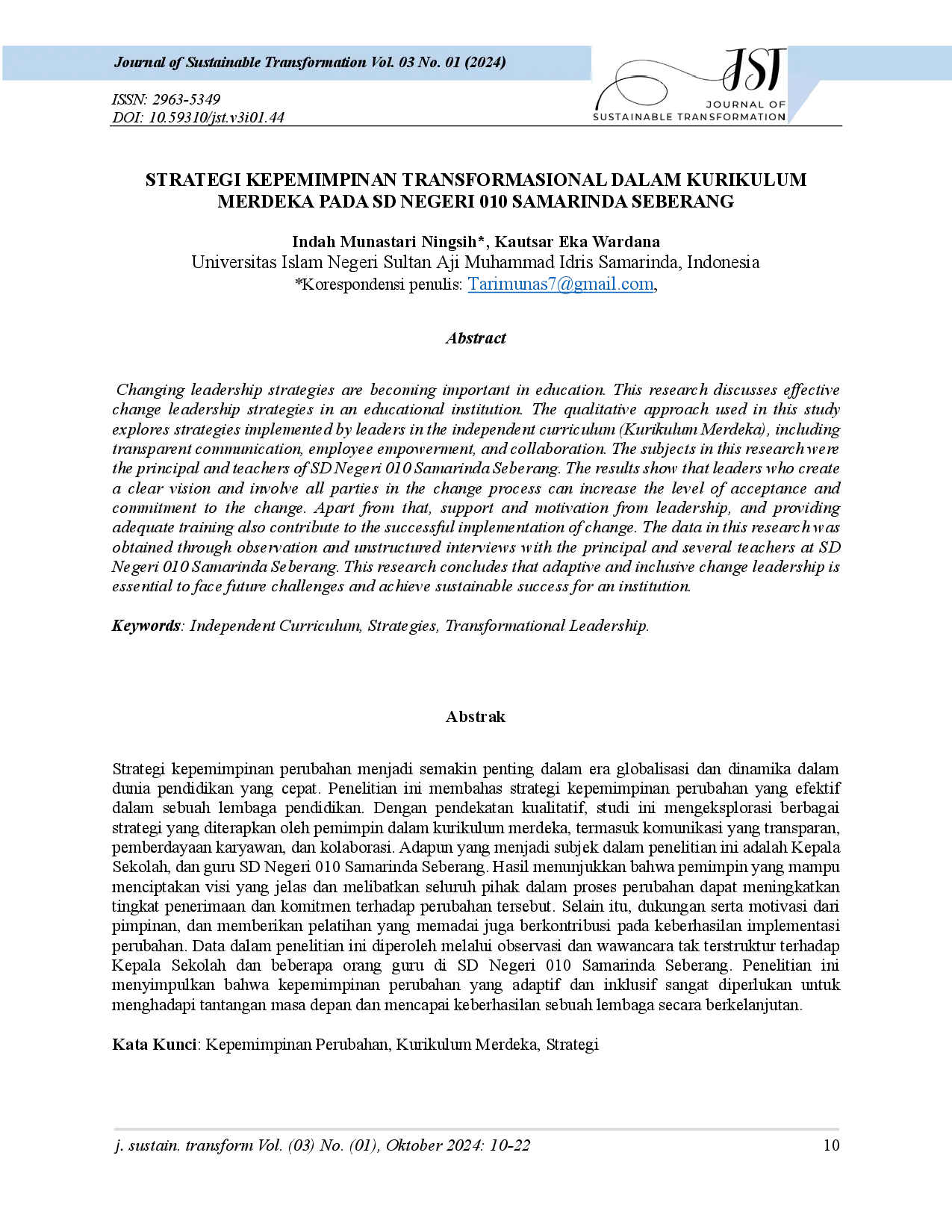 Journal of Sustainable Transformation Vol. 03 No. 01 (2024)

ISSN: 2963-5349
DOI: 10.59310/jst.v3i01.44

JST
JOURNAL OF
SUSTAINABLE TRANSFORMATION

STRATEGI KEPEMIMPINAN TRANSFORMASIONAL DALAM KURIKULUM MERDEKA PADA SD NEGERI 010 SAMARINDA SEBERANG

Indah Munastari Ningsih*, Kautsar Eka Wardana
Universitas Islam Negeri Sultan Aji Muhammad Idris Samarinda, Indonesia
*Korespondensi penulis: Tarimunas7@gmail.com,

Abstract

Changing leadership strategies are becoming important in education. This research discusses effective change leadership strategies in an educational institution. The qualitative approach used in this study explores strategies implemented by leaders in the independent curriculum (Kurikulum Merdeka), including transparent communication, employee empowerment, and collaboration. The subjects in this research were the principal and teachers of SD Negeri 010 Samarinda Seberang. The results show that leaders who create a clear vision and involve all parties in the change process can increase the level of acceptance and commitment to the change. Apart from that, support and motivation from leadership, and providing adequate training also contribute to the successful implementation of change. The data in this research was obtained through observation and unstructured interviews with the principal and several teachers at SD Negeri 010 Samarinda Seberang. This research concludes that adaptive and inclusive change leadership is essential to face future challenges and achieve sustainable success for an institution.

Keywords: Independent Curriculum, Strategies, Transformational Leadership.

Abstrak

Strategi kepemimpinan perubahan menjadi semakin penting dalam era globalisasi dan dinamika dalam dunia pendidikan yang cepat. Penelitian ini membahas strategi kepemimpinan perubahan yang efektif dalam sebuah lembaga pendidikan. Dengan pendekatan kualitatif, studi ini mengeksplorasi berbagai strategi yang diterapkan oleh pemimpin dalam kurikulum merdeka, termasuk komunikasi yang transparan, pemberdayaan karyawan, dan kolaborasi. Adapun yang menjadi subjek dalam penelitian ini adalah Kepala Sekolah, dan guru SD Negeri 010 Samarinda Seberang. Hasil menunjukkan bahwa pemimpin yang mampu menciptakan visi yang jelas dan melibatkan seluruh pihak dalam proses perubahan dapat meningkatkan tingkat penerimaan dan komitmen terhadap perubahan tersebut. Selain itu, dukungan serta motivasi dari pimpinan, dan memberikan pelatihan yang memadai juga berkontribusi pada keberhasilan implementasi perubahan. Data dalam penelitian ini diperoleh melalui observasi dan wawancara tak terstruktur terhadap Kepala Sekolah dan beberapa orang guru di SD Negeri 010 Samarinda Seberang. Penelitian ini menyimpulkan bahwa kepemimpinan perubahan yang adaptif dan inklusif sangat diperlukan untuk menghadapi tantangan masa depan dan mencapai keberhasilan sebuah lembaga secara berkelanjutan.

Kata Kunci: Kepemimpinan Perubahan, Kurikulum Merdeka, Strategi

j. sustain. transform Vol. (03) No. (01), Oktober 2024: 10-22
10